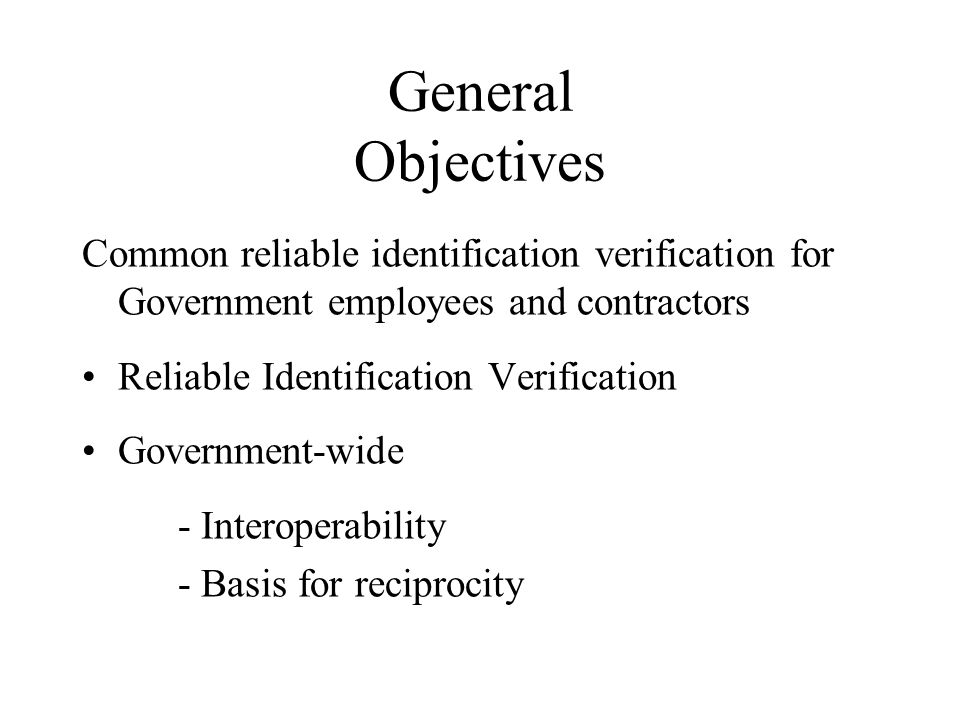 General
Objectives

Common reliable identification verification for Government employees and contractors

• Reliable Identification Verification

• Government-wide

- Interoperability

- Basis for reciprocity